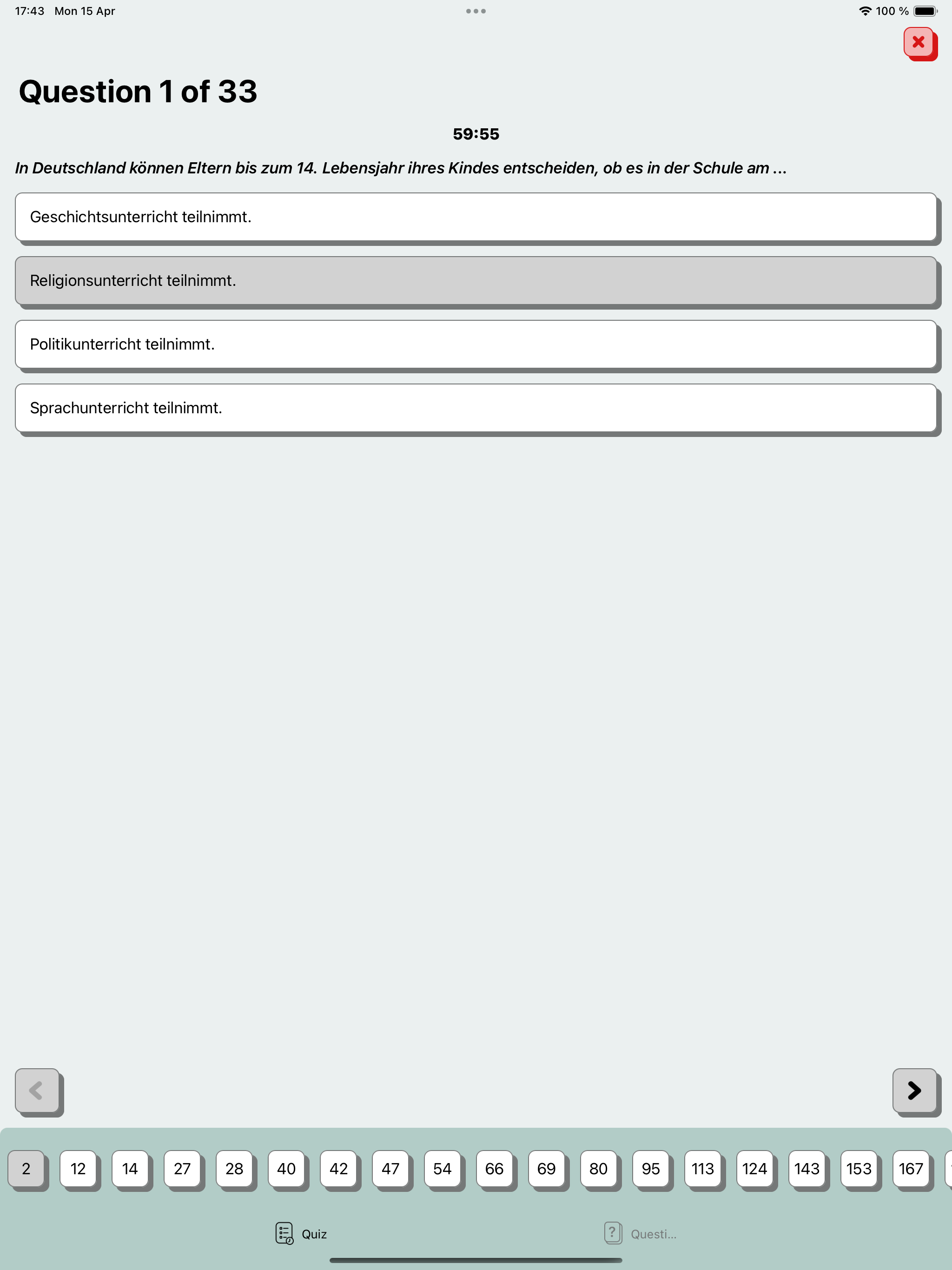 17:43 Mon 15 Apr

100 %

Question 1 of 33

59:55

In Deutschland können Eltern bis zum 14. Lebensjahr ihres Kindes entscheiden, ob es in der Schule am ...

Geschichtsunterricht teilnimmt.

Religionsunterricht teilnimmt.

Politikunterricht teilnimmt.

Sprachunterricht teilnimmt.

2 12 14 27 28 40 42 47 54 66 69 80 95 113 124 143 153 167

Quiz

Questi...